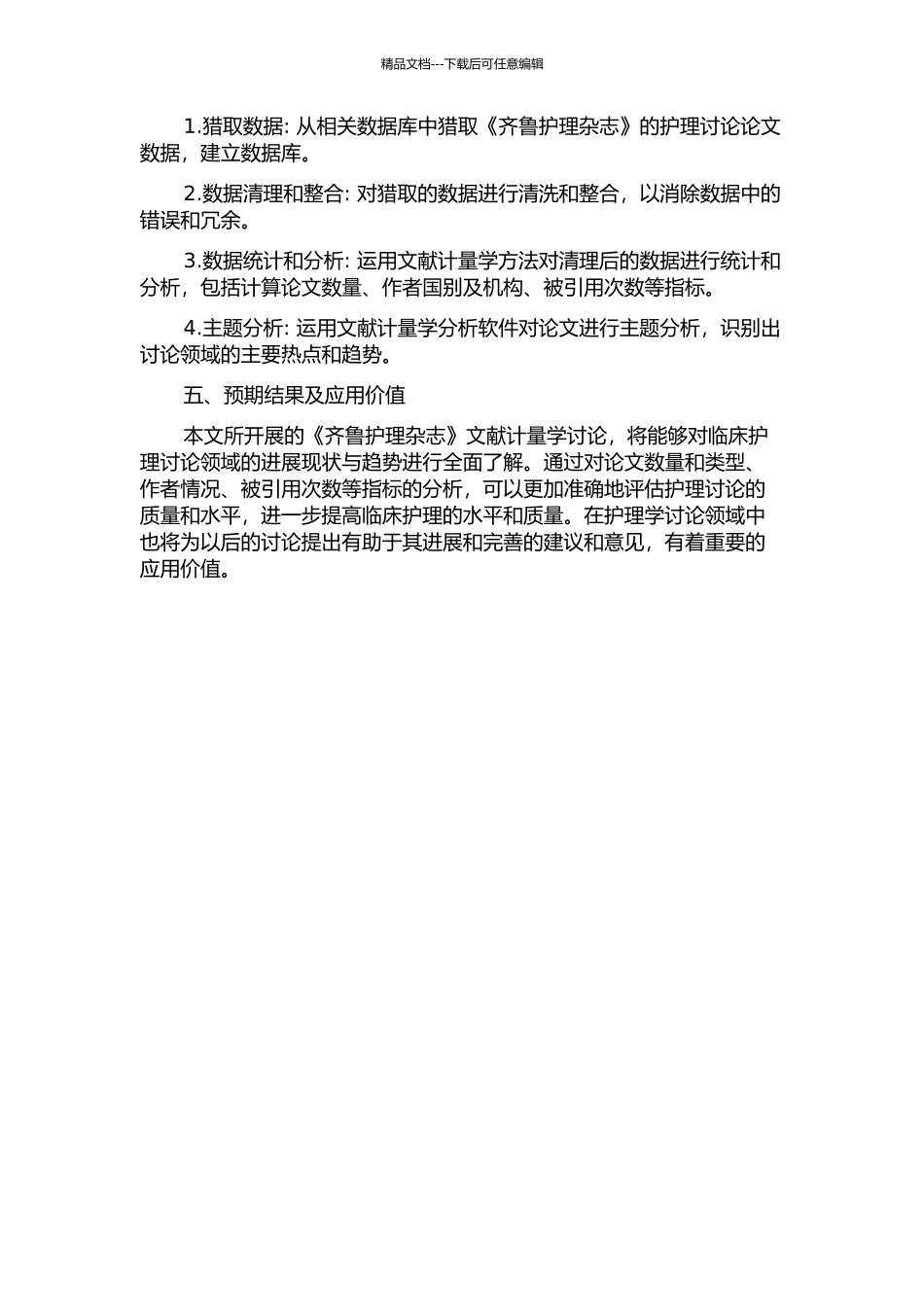 精品文档---下载后可任意编辑

1.猎取数据: 从相关数据库中猎取《齐鲁护理杂志》的护理讨论论文数据，建立数据库。

2.数据清理和整合: 对猎取的数据进行清洗和整合，以消除数据中的错误和冗余。

3.数据统计和分析: 运用文献计量学方法对清理后的数据进行统计和分析，包括计算论文数量、作者国别及机构、被引用次数等指标。

4.主题分析: 运用文献计量学分析软件对论文进行主题分析，识别出讨论领域的主要热点和趋势。

五、预期结果及应用价值

本文所开展的《齐鲁护理杂志》文献计量学讨论，将能够对临床护理讨论领域的进展现状与趋势进行全面了解。通过对论文数量和类型、作者情况、被引用次数等指标的分析，可以更加准确地评估护理讨论的质量和水平，进一步提高临床护理的水平和质量。在护理学讨论领域中也将为以后的讨论提出有助于其进展和完善的建议和意见，有着重要的应用价值。